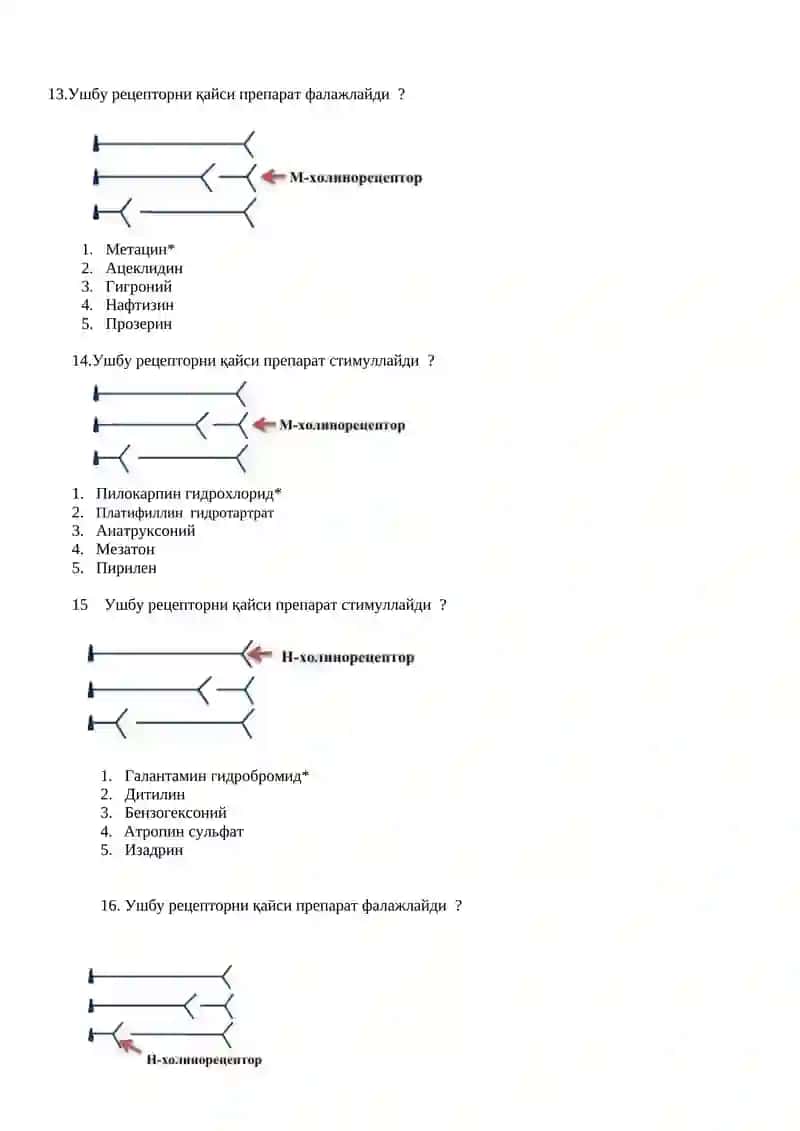 13.Ушбу рецепторни қайси препарат фалажлайди ?

М-холинорецептор

1. Метацин*
2. Ацеклидин
3. Гигроний
4. Нафтизин
5. Прозерин

14.Ушбу рецепторни қайси препарат стимуллайди ?

М-холинорецептор

1. Пилокарпин гидрохлорид*
2. Платифиллин гидротартрат
3. Анатруксоний
4. Мезатон
5. Пирилен

15 Ушбу рецепторни қайси препарат стимуллайди ?

Н-холинорецептор

1. Галантамин гидробромид*
2. Дитилин
3. Бензогексоний
4. Атропин сульфат
5. Изадрин

16. Ушбу рецепторни қайси препарат фалажлайди ?

Н-холинорецептор